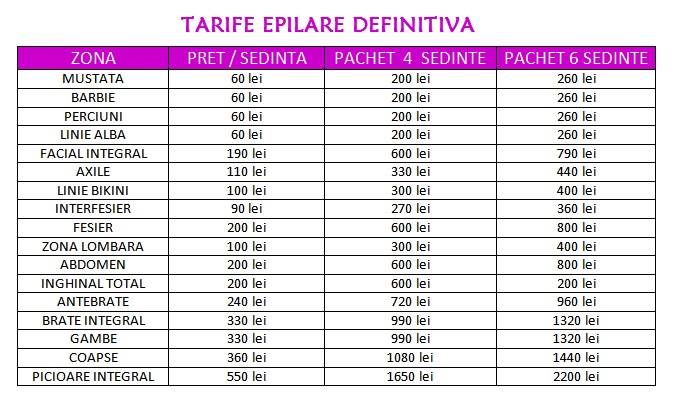 TARIFE EPILARE DEFINITIVA

| ZONA | PRET / SEDINTA | PACHET 4 SEDINTE | PACHET 6 SEDINTE |
|---|---|---|---|
| MUSTATA | 60 lei | 200 lei | 260 lei |
| BARBIE | 60 lei | 200 lei | 260 lei |
| PERCIUNI | 60 lei | 200 lei | 260 lei |
| LINIE ALBA | 60 lei | 200 lei | 260 lei |
| FACIAL INTEGRAL | 190 lei | 600 lei | 790 lei |
| AXILE | 110 lei | 330 lei | 440 lei |
| LINIE BIKINI | 100 lei | 300 lei | 400 lei |
| INTERFESIER | 90 lei | 270 lei | 360 lei |
| FESIER | 200 lei | 600 lei | 800 lei |
| ZONA LOMBARA | 100 lei | 300 lei | 400 lei |
| ABDOMEN | 200 lei | 600 lei | 800 lei |
| INGHINAL TOTAL | 200 lei | 600 lei | 200 lei |
| ANTEBRATE | 240 lei | 720 lei | 960 lei |
| BRATE INTEGRAL | 330 lei | 990 lei | 1320 lei |
| GAMBE | 330 lei | 990 lei | 1320 lei |
| COAPSE | 360 lei | 1080 lei | 1440 lei |
| PICIOARE INTEGRAL | 550 lei | 1650 lei | 2200 lei |